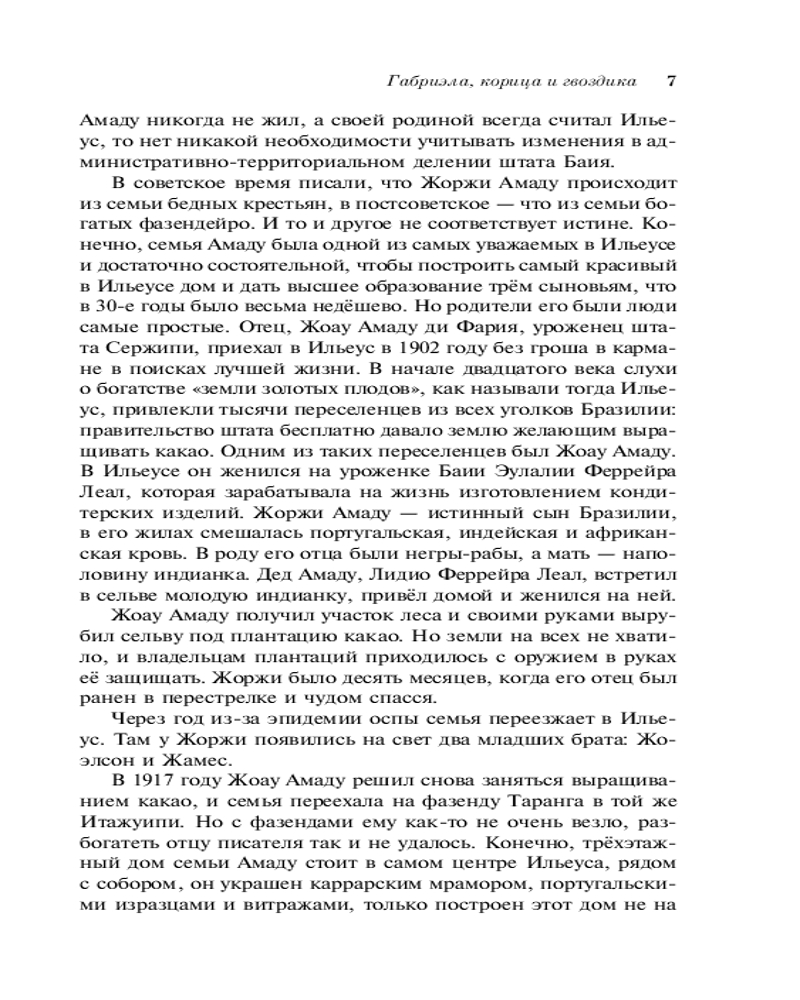 Габриэла, корица и гвоздика 7

Амаду никогда не жил, а своей родиной всегда считал Ильеус, то нет никакой необходимости учитывать изменения в административно-территориальном делении штата Баия.

В советское время писали, что Жоржи Амаду происходит из семьи бедных крестьян, в постсоветское — что из семьи богатых фазендейро. И то и другое не соответствует истине. Конечно, семья Амаду была одной из самых уважаемых в Ильеусе и достаточно состоятельной, чтобы построить самый красивый в Ильеусе дом и дать высшее образование трём сыновьям, что в 30-е годы было весьма недёшево. Но родители его были люди самые простые. Отец, Жоау Амаду ди Фария, уроженец штата Сержипи, приехал в Ильеус в 1902 году без гроша в кармане в поисках лучшей жизни. В начале двадцатого века слухи о богатстве «земли золотых плодов», как называли тогда Ильеус, привлекли тысячи переселенцев из всех уголков Бразилии: правительство штата бесплатно давало землю желающим выращивать какао. Одним из таких переселенцев был Жоау Амаду. В Ильеусе он женился на уроженке Баии Эулалии Феррейра Леал, которая зарабатывала на жизнь изготовлением кондитерских изделий. Жоржи Амаду — истинный сын Бразилии, в его жилах смешалась португальская, индейская и африканская кровь. В роду его отца были негры-рабы, а мать — наполовину индианка. Дед Амаду, Лидио Феррейра Леал, встретил в сельве молодую индианку, привёл домой и женился на ней.

Жоау Амаду получил участок леса и своими руками вырубил сельву под плантацию какао. Но земли на всех не хватило, и владельцам плантаций приходилось с оружием в руках её защищать. Жоржи было десять месяцев, когда его отец был ранен в перестрелке и чудом спасся.

Через год из-за эпидемии оспы семья переезжает в Ильеус. Там у Жоржи появились на свет два младших брата: Жоэлсон и Жамес.

В 1917 году Жоау Амаду решил снова заняться выращиванием какао, и семья переехала на фазенду Таранга в той же Итажуипи. Но с фазендами ему как-то не очень везло, разбогатеть отцу писателя так и не удалось. Конечно, трёхэтажный дом семьи Амаду стоит в самом центре Ильеуса, рядом с собором, он украшен каррарским мрамором, португальскими изразцами и витражами, только построен этот дом не на